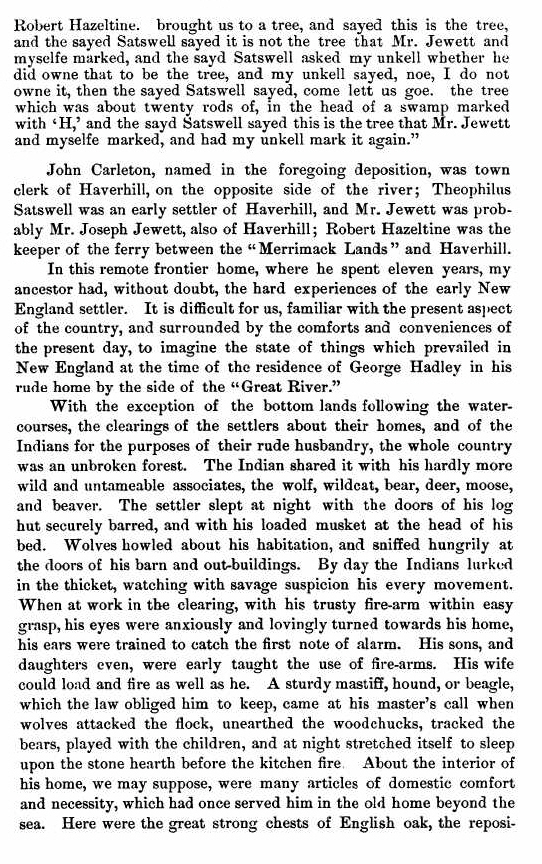 Robert Hazeltine. brought us to a tree, and sayed this is the tree, and the sayed Satswell sayed it is not the tree that Mr. Jewett and myselfe marked, and the sayd Satswell asked my unkell whether he did owne that to be the tree, and my unkell sayed, noe, I do not owne it, then the sayed Satswell sayed, come lett us goe. the tree which was about twenty rods of, in the head of a swamp marked with 'H,' and the sayd Satswell sayed this is the tree that Mr. Jewett and myselfe marked, and had my unkell mark it again."

John Carleton, named in the foregoing deposition, was town clerk of Haverhill, on the opposite side of the river; Theophilus Satswell was an early settler of Haverhill, and Mr. Jewett was probably Mr. Joseph Jewett, also of Haverhill; Robert Hazeltine was the keeper of the ferry between the "Merrimack Lands" and Haverhill.

In this remote frontier home, where he spent eleven years, my ancestor had, without doubt, the hard experiences of the early New England settler. It is difficult for us, familiar with the present aspect of the country, and surrounded by the comforts and conveniences of the present day, to imagine the state of things which prevailed in New England at the time of the residence of George Hadley in his rude home by the side of the "Great River."

With the exception of the bottom lands following the watercourses, the clearings of the settlers about their homes, and of the Indians for the purposes of their rude husbandry, the whole country was an unbroken forest. The Indian shared it with his hardly more wild and untameable associates, the wolf, wildcat, bear, deer, moose, and beaver. The settler slept at night with the doors of his log hut securely barred, and with his loaded musket at the head of his bed. Wolves howled about his habitation, and sniffed hungrily at the doors of his barn and out-buildings. By day the Indians lurked in the thicket, watching with savage suspicion his every movement. When at work in the clearing, with his trusty fire-arm within easy grasp, his eyes were anxiously and lovingly turned towards his home, his ears were trained to catch the first note of alarm. His sons, and daughters even, were early taught the use of fire-arms. His wife could load and fire as well as he. A sturdy mastiff, hound, or beagle, which the law obliged him to keep, came at his master's call when wolves attacked the flock, unearthed the woodchucks, tracked the bears, played with the children, and at night stretched itself to sleep upon the stone hearth before the kitchen fire. About the interior of his home, we may suppose, were many articles of domestic comfort and necessity, which had once served him in the old home beyond the sea. Here were the great strong chests of English oak, the reposi-